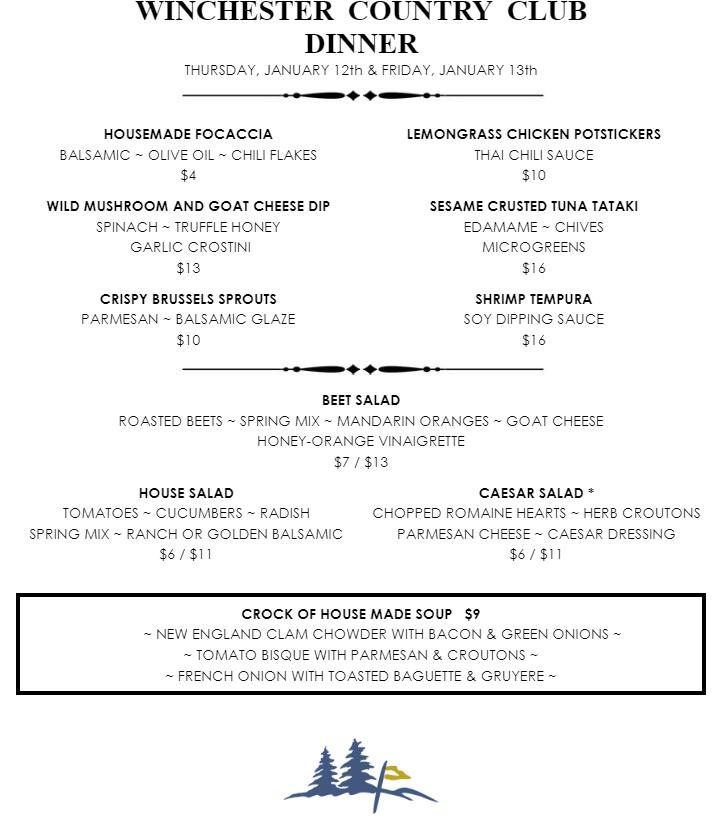 WINCHESTER COUNTRY CLUB
DINNER
THURSDAY, JANUARY 12th & FRIDAY, JANUARY 13th

HOUSEMADE FOCACCIA
BALSAMIC ~ OLIVE OIL ~ CHILI FLAKES
$4

WILD MUSHROOM AND GOAT CHEESE DIP
SPINACH ~ TRUFFLE HONEY
GARLIC CROSTINI
$13

CRISPY BRUSSELS SPROUTS
PARMESAN ~ BALSAMIC GLAZE
$10

LEMONGRASS CHICKEN POTSTICKERS
THAI CHILI SAUCE
$10

SESAME CRUSTED TUNA TATAKI
EDAMAME ~ CHIVES
MICROGREENS
$16

SHRIMP TEMPURA
SOY DIPPING SAUCE
$16

BEET SALAD
ROASTED BEETS ~ SPRING MIX ~ MANDARIN ORANGES ~ GOAT CHEESE
HONEY-ORANGE VINAIGRETTE
$7 / $13

HOUSE SALAD
TOMATOES ~ CUCUMBERS ~ RADISH
SPRING MIX ~ RANCH OR GOLDEN BALSAMIC
$6 / $11

CAESAR SALAD *
CHOPPED ROMAINE HEARTS ~ HERB CROUTONS
PARMESAN CHEESE ~ CAESAR DRESSING
$6 / $11

CROCK OF HOUSE MADE SOUP $9
~ NEW ENGLAND CLAM CHOWDER WITH BACON & GREEN ONIONS ~
~ TOMATO BISQUE WITH PARMESAN & CROUTONS ~
~ FRENCH ONION WITH TOASTED BAGUETTE & GRUYERE ~